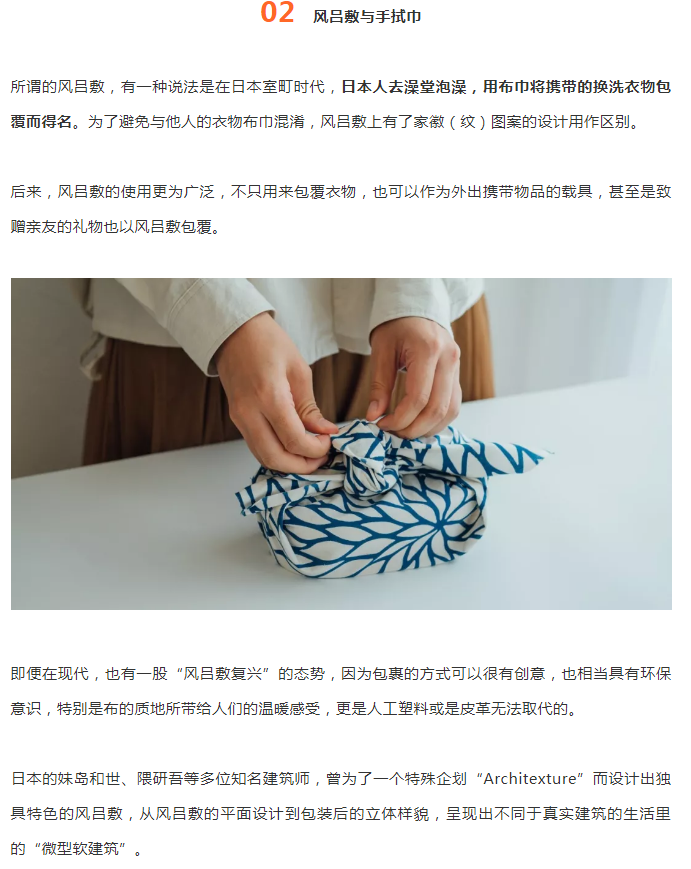 02 风吕敷与手拭巾

所谓的风吕敷，有一种说法是在日本室町时代，日本人去澡堂泡澡，用布巾将携带的换洗衣物包覆而得名。为了避免与他人的衣物布巾混淆，风吕敷上有了家徽（纹）图案的设计用作区别。

后来，风吕敷的使用更为广泛，不只用来包覆衣物，也可以作为外出携带物品的载具，甚至是致赠亲友的礼物也以风吕敷包覆。

即便在现代，也有一股“风吕敷复兴”的态势，因为包裹的方式可以很有创意，也相当具有环保意识，特别是布的质地所带给人们的温暖感受，更是人工塑料或是皮革无法取代的。

日本的妹岛和世、隈研吾等多位知名建筑师，曾为了一个特殊企划“Architexture”而设计出独具特色的风吕敷，从风吕敷的平面设计到包装后的立体样貌，呈现出不同于真实建筑的生活里的“微型软建筑”。